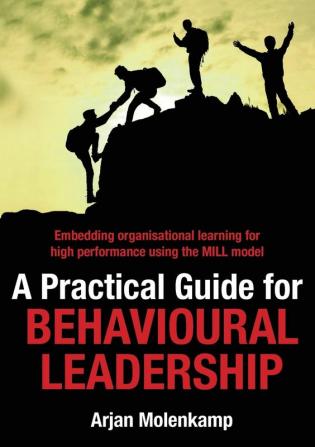 Embedding organisational learning for high performance using the MILL model

A Practical Guide for
BEHAVIOURAL LEADERSHIP

Arjan Molenkamp